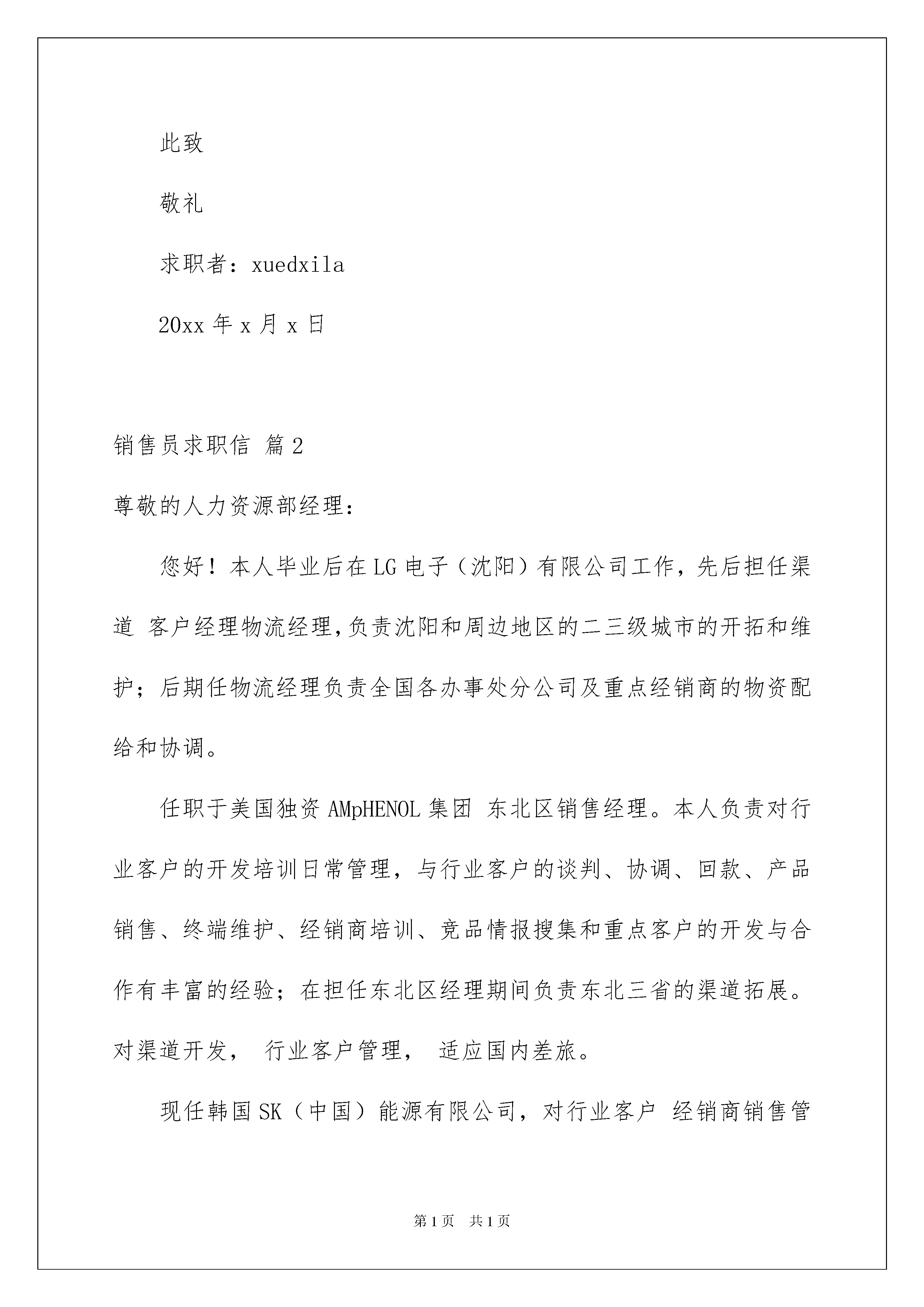 此致

敬礼

求职者：xuedxila

20xx 年 x 月 x 日

销售员求职信 篇 2

尊敬的人力资源部经理：

您好！本人毕业后在 LG 电子（沈阳）有限公司工作，先后担任渠道 客户经理物流经理,负责沈阳和周边地区的二三级城市的开拓和维护；后期任物流经理负责全国各办事处分公司及重点经销商的物资配给和协调。

任职于美国独资 AMpHENOL 集团 东北区销售经理。本人负责对行业客户的开发培训日常管理，与行业客户的谈判、协调、回款、产品销售、终端维护、经销商培训、竞品情报搜集和重点客户的开发与合作有丰富的经验；在担任东北区经理期间负责东北三省的渠道拓展。对渠道开发， 行业客户管理， 适应国内差旅。

现任韩国 SK（中国）能源有限公司，对行业客户 经销商销售管

第 1 页 共 1 页